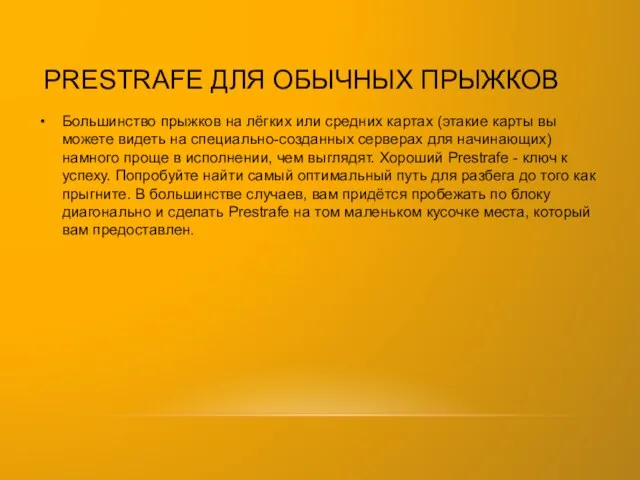 PRESTRAFE ДЛЯ ОБЫЧНЫХ ПРЫЖКОВ

• Большинство прыжков на лёгких или средних картах (этакие карты вы можете видеть на специально-созданных серверах для начинающих) намного проще в исполнении, чем выглядят. Хороший Prestrafe - ключ к успеху. Попробуйте найти самый оптимальный путь для разбега до того как прыгните. В большинстве случаев, вам придётся пробежать по блоку диагонально и сделать Prestrafe на том маленьком кусочке места, который вам предоставлен.